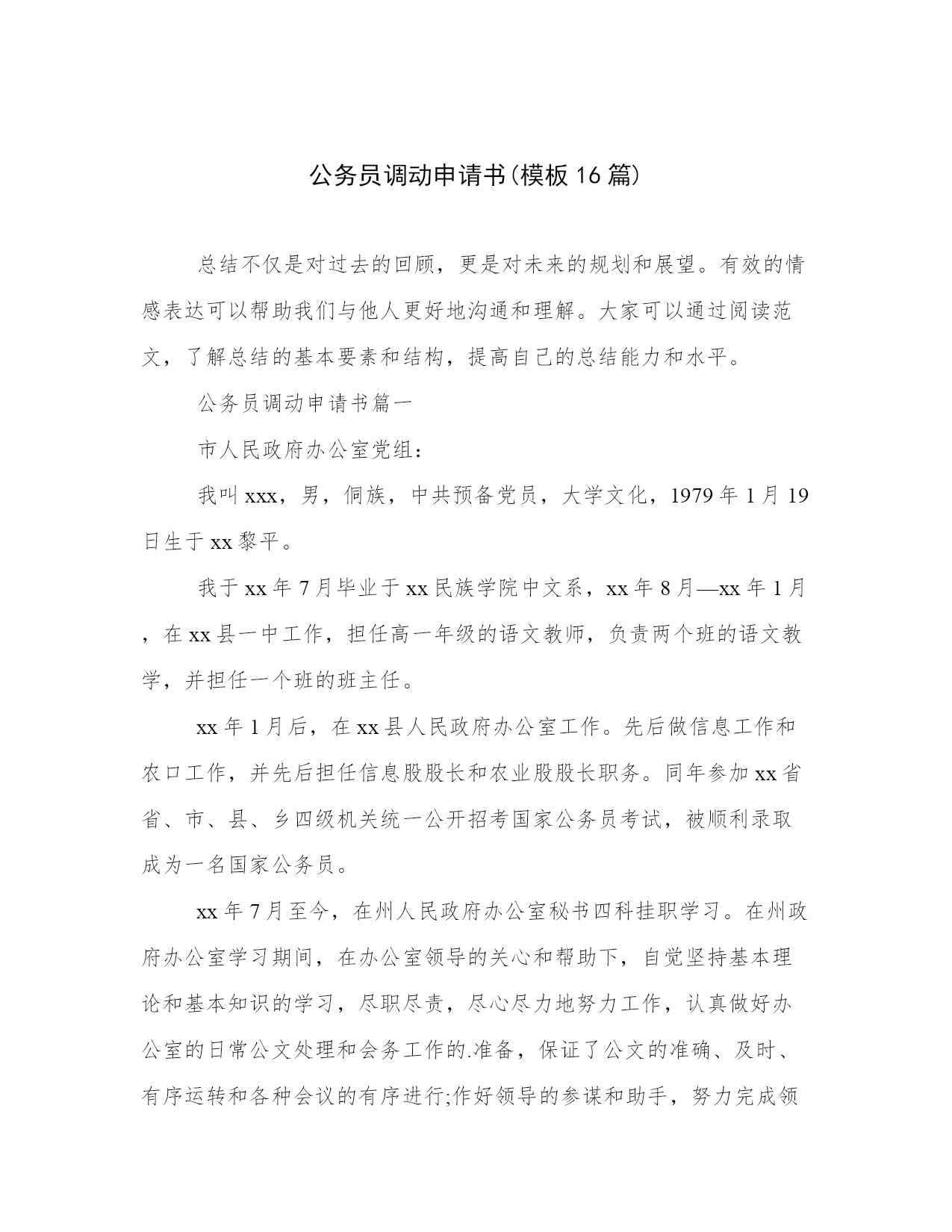 公务员调动申请书(模板16篇)

总结不仅是对过去的回顾，更是对未来的规划和展望。有效的情感表达可以帮助我们与他人更好地沟通和理解。大家可以通过阅读范文，了解总结的基本要素和结构，提高自己的总结能力和水平。

公务员调动申请书篇一

市人民政府办公室党组：

我叫xxx，男，侗族，中共预备党员，大学文化，1979年1月19日生于xx黎平。

我于xx年7月毕业于xx民族学院中文系，xx年8月—xx年1月，在xx县一中工作，担任高一年级的语文教师，负责两个班的语文教学，并担任一个班的班主任。

xx年1月后，在xx县人民政府办公室工作。先后做信息工作和农口工作，并先后担任信息股股长和农业股股长职务。同年参加xx省省、市、县、乡四级机关统一公开招考国家公务员考试，被顺利录取成为一名国家公务员。

xx年7月至今，在州人民政府办公室秘书四科挂职学习。在州政府办公室学习期间，在办公室领导的关心和帮助下，自觉坚持基本理论和基本知识的学习，尽职尽责，尽心尽力地努力工作，认真做好办公室的日常公文处理和会务工作的.准备，保证了公文的准确、及时、有序运转和各种会议的有序进行;作好领导的参谋和助手，努力完成领